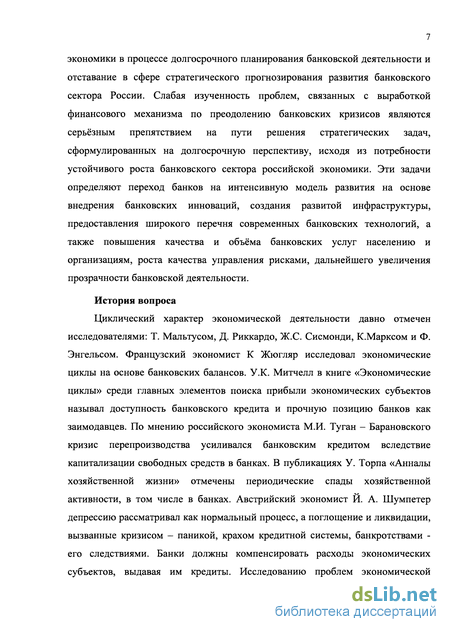 7

экономики в процессе долгосрочного планирования банковской деятельности и отставание в сфере стратегического прогнозирования развития банковского сектора России. Слабая изученность проблем, связанных с выработкой финансового механизма по преодолению банковских кризисов являются серьёзным препятствием на пути решения стратегических задач, сформулированных на долгосрочную перспективу, исходя из потребности устойчивого роста банковского сектора российской экономики. Эти задачи определяют переход банков на интенсивную модель развития на основе внедрения банковских инноваций, создания развитой инфраструктуры, предоставления широкого перечня современных банковских технологий, а также повышения качества и объёма банковских услуг населению и организациям, роста качества управления рисками, дальнейшего увеличения прозрачности банковской деятельности.

История вопроса

Циклический характер экономической деятельности давно отмечен исследователями: Т. Мальтусом, Д. Риккардо, Ж.С. Сисмонди, К.Марксом и Ф. Энгельсом. Французский экономист К Жюгляр исследовал экономические циклы на основе банковских балансов. У.К. Митчелл в книге «Экономические циклы» среди главных элементов поиска прибыли экономических субъектов называл доступность банковского кредита и прочную позицию банков как заимодавцев. По мнению российского экономиста М.И. Туган – Барановского кризис перепроизводства усиливался банковским кредитом вследствие капитализации свободных средств в банках. В публикациях У. Торпа «Анналы хозяйственной жизни» отмечены периодические спады хозяйственной активности, в том числе в банках. Австрийский экономист Й. А. Шумпетер депрессию рассматривал как нормальный процесс, а поглощение и ликвидации, вызванные кризисом – паникой, крахом кредитной системы, банкротствами - его следствиями. Банки должны компенсировать расходы экономических субъектов, выдавая им кредиты. Исследованию проблем экономической

dsLib.net
библиотека диссертаций